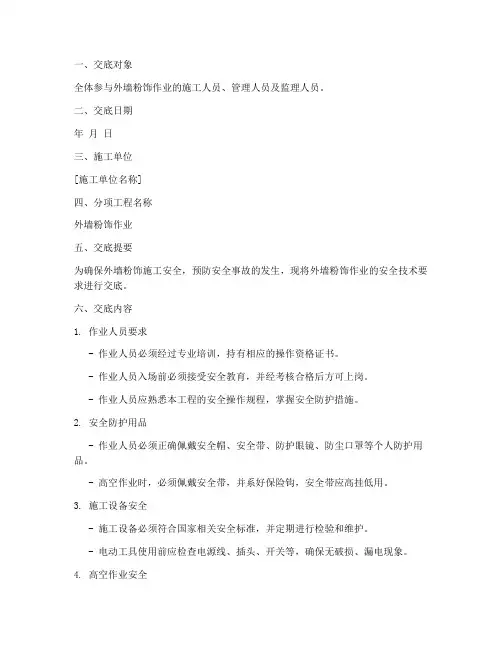 一、交底对象

全体参与外墙粉饰作业的施工人员、管理人员及监理人员。

二、交底日期

年 月 日

三、施工单位

[施工单位名称]

四、分项工程名称

外墙粉饰作业

五、交底提要

为确保外墙粉饰施工安全，预防安全事故的发生，现将外墙粉饰作业的安全技术要求进行交底。

六、交底内容

1. 作业人员要求

- 作业人员必须经过专业培训，持有相应的操作资格证书。

- 作业人员入场前必须接受安全教育，并经考核合格后方可上岗。

- 作业人员应熟悉本工程的安全操作规程，掌握安全防护措施。

2. 安全防护用品

- 作业人员必须正确佩戴安全帽、安全带、防护眼镜、防尘口罩等个人防护用品。

- 高空作业时，必须佩戴安全带，并系好保险钩，安全带应高挂低用。

3. 施工设备安全

- 施工设备必须符合国家相关安全标准，并定期进行检验和维护。

- 电动工具使用前应检查电源线、插头、开关等，确保无破损、漏电现象。

4. 高空作业安全